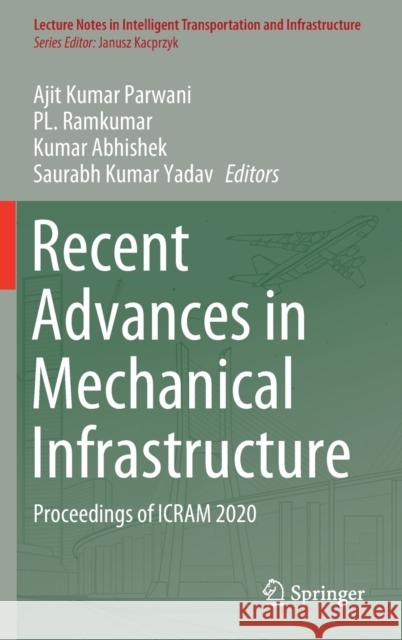 Lecture Notes in Intelligent Transportation and Infrastructure
Series Editor: Janusz Kacprzyk

Ajit Kumar Parwani
PL. Ramkumar
Kumar Abhishek
Saurabh Kumar Yadav Editors

Recent Advances in Mechanical Infrastructure

Proceedings of ICRAM 2020

Springer